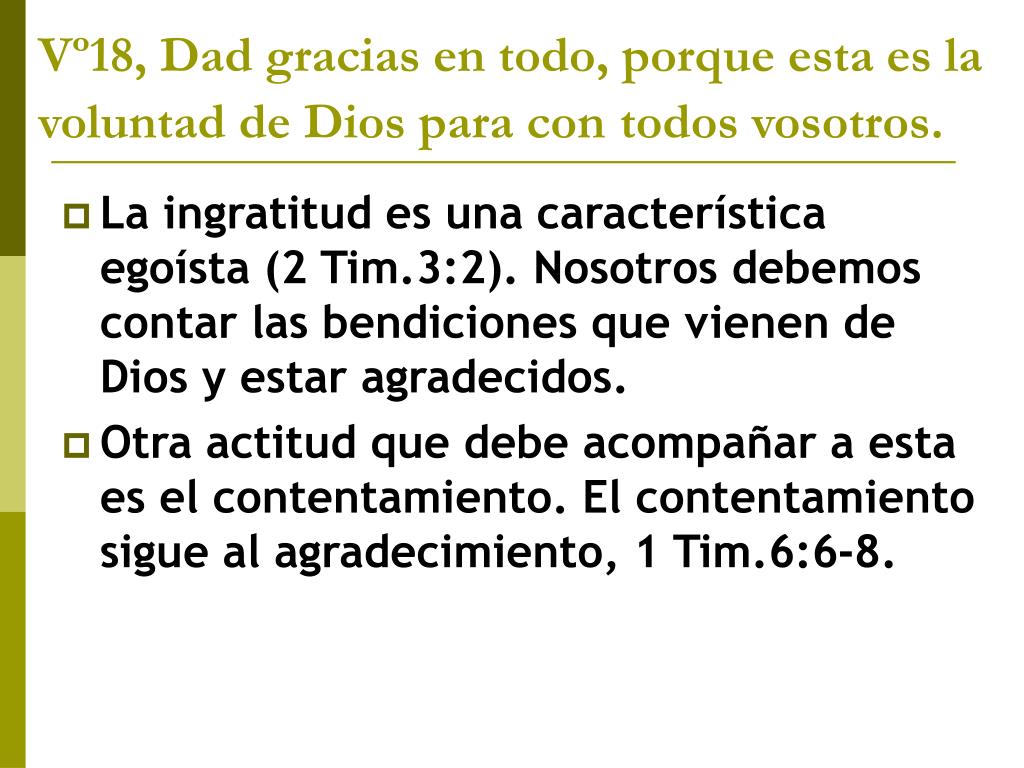 Vº18, Dad gracias en todo, porque esta es la voluntad de Dios para con todos vosotros.

La ingratitud es una característica egoísta (2 Tim.3:2). Nosotros debemos contar las bendiciones que vienen de Dios y estar agradecidos.

Otra actitud que debe acompañar a esta es el contentamiento. El contentamiento sigue al agradecimiento, 1 Tim.6:6-8.